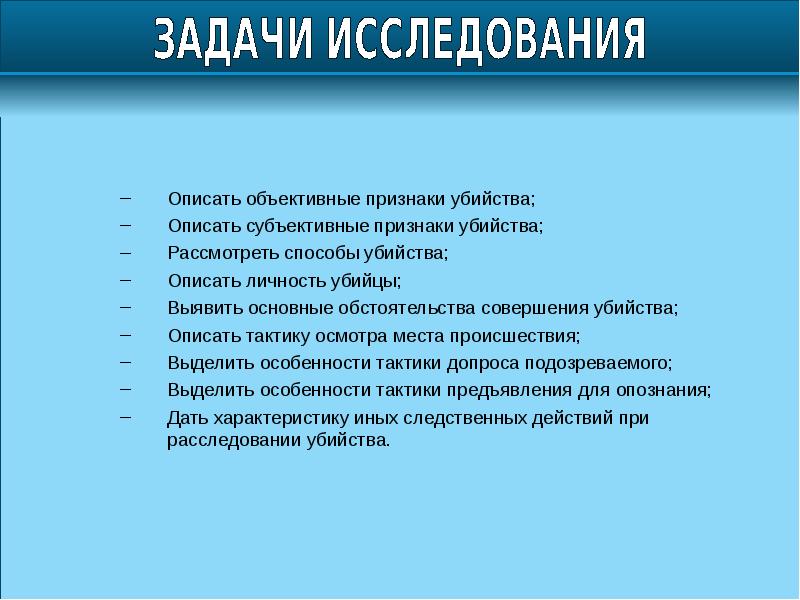 ЗАДАЧИ ИССЛЕДОВАНИЯ

– Описать объективные признаки убийства;
– Описать субъективные признаки убийства;
– Рассмотреть способы убийства;
– Описать личность убийцы;
– Выявить основные обстоятельства совершения убийства;
– Описать тактику осмотра места происшествия;
– Выделить особенности тактики допроса подозреваемого;
– Выделить особенности тактики предъявления для опознания;
– Дать характеристику иных следственных действий при расследовании убийства.